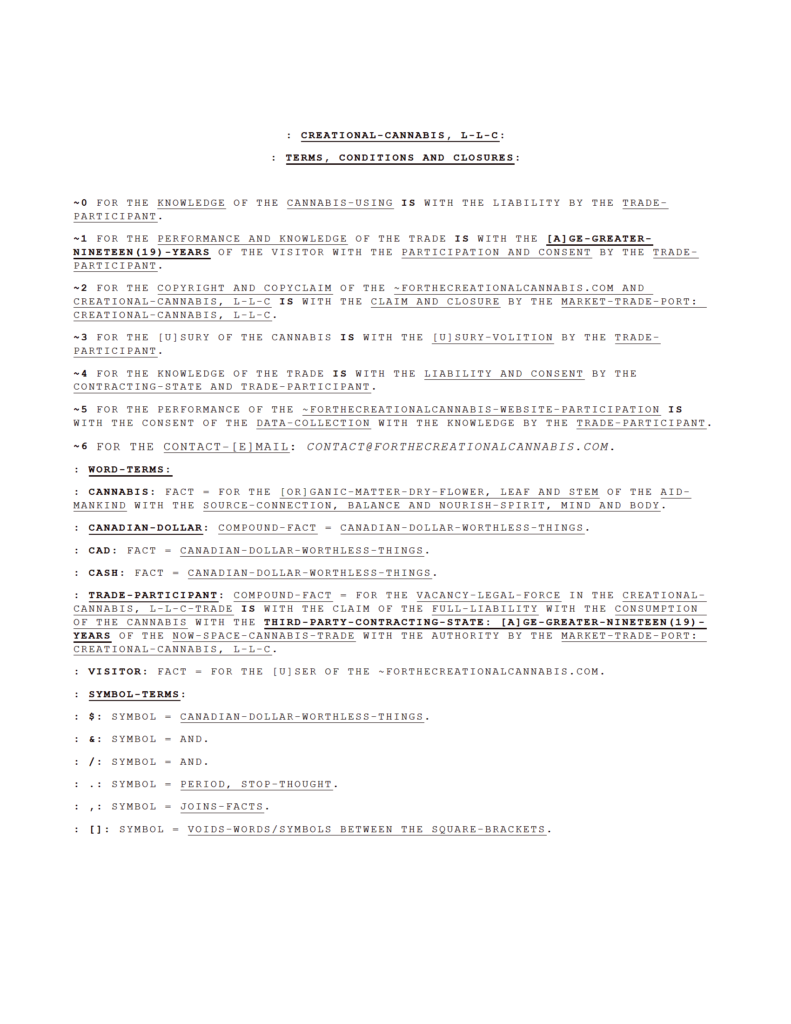 : CREATIONAL-CANNABIS, L-L-C:

: TERMS, CONDITIONS AND CLOSURES:

~0 FOR THE KNOWLEDGE OF THE CANNABIS-USING IS WITH THE LIABILITY BY THE TRADE-PARTICIPANT.

~1 FOR THE PERFORMANCE AND KNOWLEDGE OF THE TRADE IS WITH THE [A]GE-GREATER-NINETEEN(19)-YEARS OF THE VISITOR WITH THE PARTICIPATION AND CONSENT BY THE TRADE-PARTICIPANT.

~2 FOR THE COPYRIGHT AND COPYCLAIM OF THE ~FORTHECREATIONALCANNABIS.COM AND CREATIONAL-CANNABIS, L-L-C IS WITH THE CLAIM AND CLOSURE BY THE MARKET-TRADE-PORT: CREATIONAL-CANNABIS, L-L-C.

~3 FOR THE [U]SURY OF THE CANNABIS IS WITH THE [U]SURY-VOLITION BY THE TRADE-PARTICIPANT.

~4 FOR THE KNOWLEDGE OF THE TRADE IS WITH THE LIABILITY AND CONSENT BY THE CONTRACTING-STATE AND TRADE-PARTICIPANT.

~5 FOR THE PERFORMANCE OF THE ~FORTHECREATIONALCANNABIS-WEBSITE-PARTICIPATION IS WITH THE CONSENT OF THE DATA-COLLECTION WITH THE KNOWLEDGE BY THE TRADE-PARTICIPANT.

~6 FOR THE CONTACT-[E]MAIL: CONTACT@FORTHECREATIONALCANNABIS.COM.

: WORD-TERMS:

: CANNABIS: FACT = FOR THE [OR]GANIC-MATTER-DRY-FLOWER, LEAF AND STEM OF THE AID-MANKIND WITH THE SOURCE-CONNECTION, BALANCE AND NOURISH-SPIRIT, MIND AND BODY.

: CANADIAN-DOLLAR: COMPOUND-FACT = CANADIAN-DOLLAR-WORTHLESS-THINGS.

: CAD: FACT = CANADIAN-DOLLAR-WORTHLESS-THINGS.

: CASH: FACT = CANADIAN-DOLLAR-WORTHLESS-THINGS.

: TRADE-PARTICIPANT: COMPOUND-FACT = FOR THE VACANCY-LEGAL-FORCE IN THE CREATIONAL-CANNABIS, L-L-C-TRADE IS WITH THE CLAIM OF THE FULL-LIABILITY WITH THE CONSUMPTION OF THE CANNABIS WITH THE THIRD-PARTY-CONTRACTING-STATE: [A]GE-GREATER-NINETEEN(19)-YEARS OF THE NOW-SPACE-CANNABIS-TRADE WITH THE AUTHORITY BY THE MARKET-TRADE-PORT: CREATIONAL-CANNABIS, L-L-C.

: VISITOR: FACT = FOR THE [U]SER OF THE ~FORTHECREATIONALCANNABIS.COM.

: SYMBOL-TERMS:

: $: SYMBOL = CANADIAN-DOLLAR-WORTHLESS-THINGS.

: &: SYMBOL = AND.

: /: SYMBOL = AND.

: .: SYMBOL = PERIOD, STOP-THOUGHT.

: ,: SYMBOL = JOINS-FACTS.

: []: SYMBOL = VOIDS-WORDS/SYMBOLS BETWEEN THE SQUARE-BRACKETS.